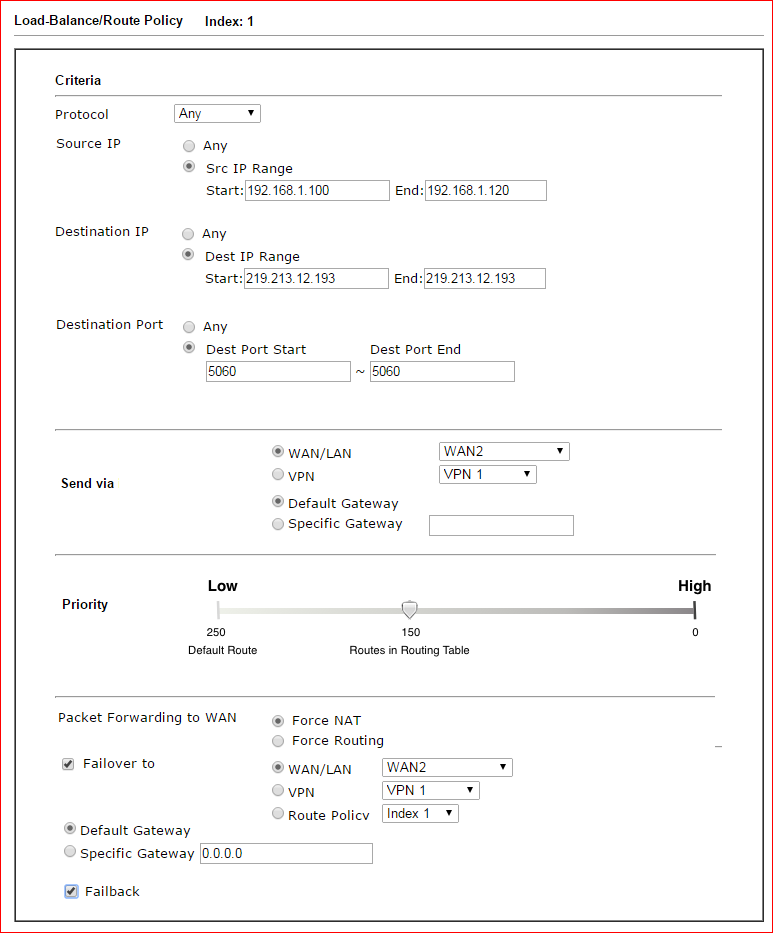 Load-Balance/Route Policy Index: 1

Criteria

Protocol Any

Source IP
Any
Src IP Range
Start: 192.168.1.100 End: 192.168.1.120

Destination IP
Any
Dest IP Range
Start: 219.213.12.193 End: 219.213.12.193

Destination Port
Any
Dest Port Start Dest Port End
5060 ~ 5060

Send via
WAN/LAN WAN2
VPN VPN 1
Default Gateway
Specific Gateway

Priority
Low High
250 150 0
Default Route Routes in Routing Table

Packet Forwarding to WAN
Force NAT
Force Routing

Failover to
WAN/LAN WAN2
VPN VPN 1
Route Policy Index 1
Default Gateway
Specific Gateway 0.0.0.0

Failback